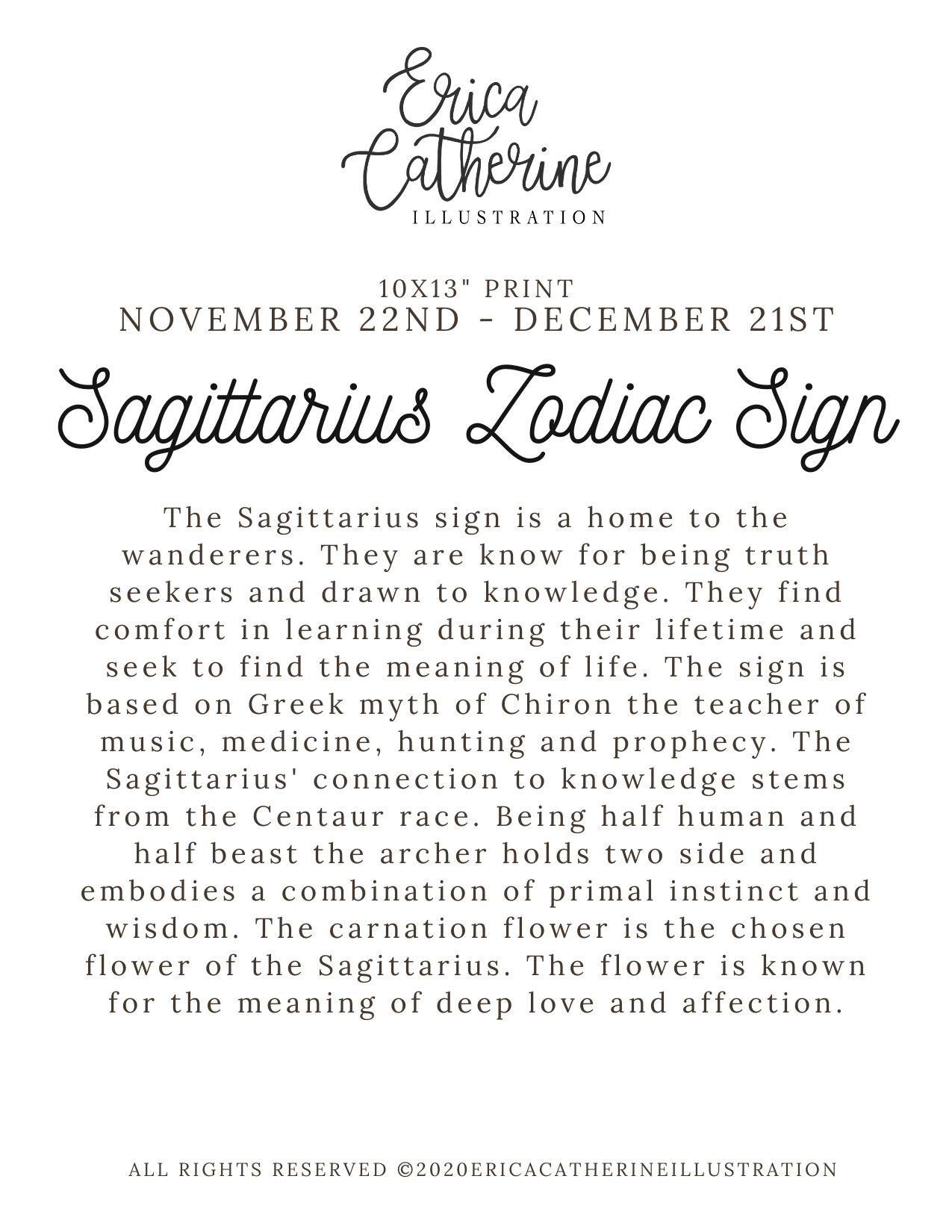 Erica
Catherine
ILLUSTRATION

10X13" PRINT
NOVEMBER 22ND - DECEMBER 21ST

Sagittarius Zodiac Sign

The Sagittarius sign is a home to the wanderers. They are know for being truth seekers and drawn to knowledge. They find comfort in learning during their lifetime and seek to find the meaning of life. The sign is based on Greek myth of Chiron the teacher of music, medicine, hunting and prophecy. The Sagittarius' connection to knowledge stems from the Centaur race. Being half human and half beast the archer holds two side and embodies a combination of primal instinct and wisdom. The carnation flower is the chosen flower of the Sagittarius. The flower is known for the meaning of deep love and affection.

ALL RIGHTS RESERVED ©2020ERICACATHERINEILLUSTRATION